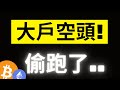 大戶空頭!

偷跑了..